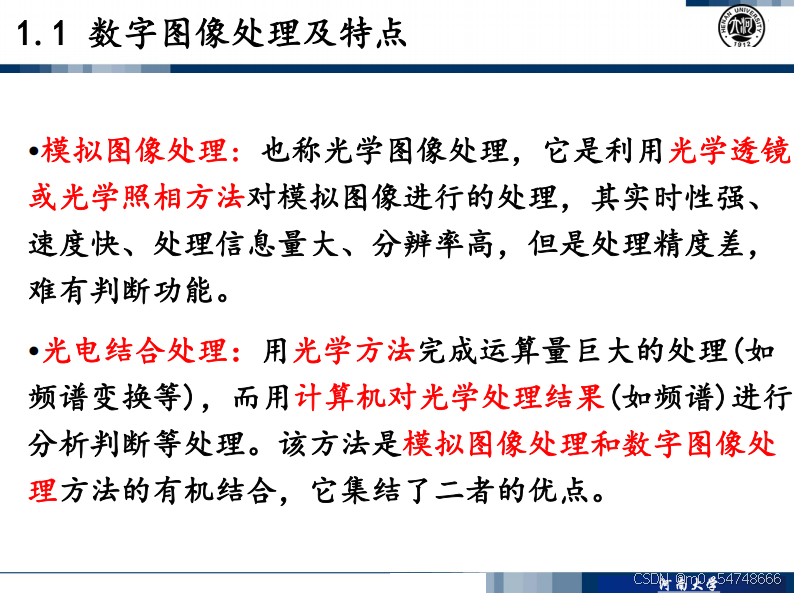 1.1 数字图像处理及特点

•模拟图像处理：也称光学图像处理，它是利用光学透镜或光学照相方法对模拟图像进行的处理，其实时性强、速度快、处理信息量大、分辨率高，但是处理精度差，难有判断功能。

•光电结合处理：用光学方法完成运算量巨大的处理(如频谱变换等)，而用计算机对光学处理结果(如频谱)进行分析判断等处理。该方法是模拟图像处理和数字图像处理方法的有机结合，它集结了二者的优点。

河南大学

CSDN @m0_54748666